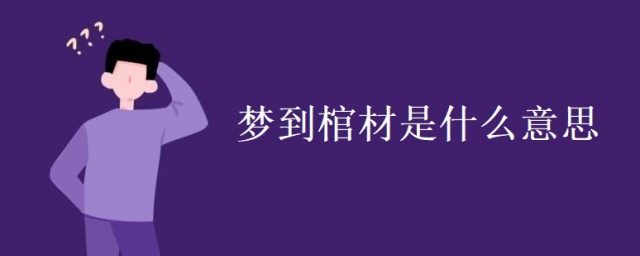 ???

梦到棺材是什么意思